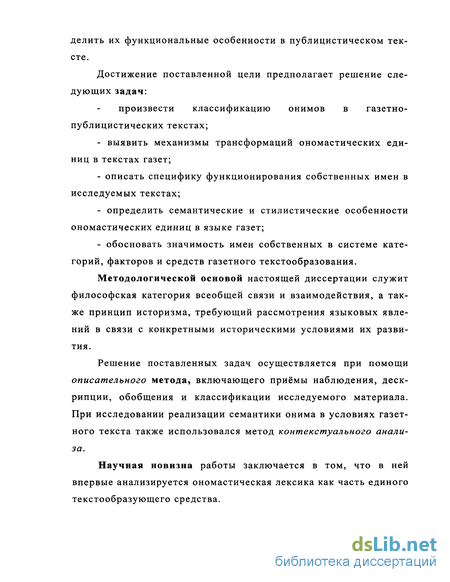 делить их функциональные особенности в публицистическом тексте.

Достижение поставленной цели предполагает решение следующих задач:

- произвести классификацию онимов в газетно-публицистических текстах;

- выявить механизмы трансформаций ономастических единиц в текстах газет;

- описать специфику функционирования собственных имен в исследуемых текстах;

- определить семантические и стилистические особенности ономастических единиц в языке газет;

- обосновать значимость имен собственных в системе категорий, факторов и средств газетного текстообразования.

Методологической основой настоящей диссертации служит философская категория всеобщей связи и взаимодействия, а также принцип историзма, требующий рассмотрения языковых явлений в связи с конкретными историческими условиями их развития.

Решение поставленных задач осуществляется при помощи описательного метода, включающего приёмы наблюдения, дескрипции, обобщения и классификации исследуемого материала. При исследовании реализации семантики онима в условиях газетного текста также использовался метод контекстуального анализа.

Научная новизна работы заключается в том, что в ней впервые анализируется ономастическая лексика как часть единого текстообразующего средства.

dsLib.net
библиотека диссертаций